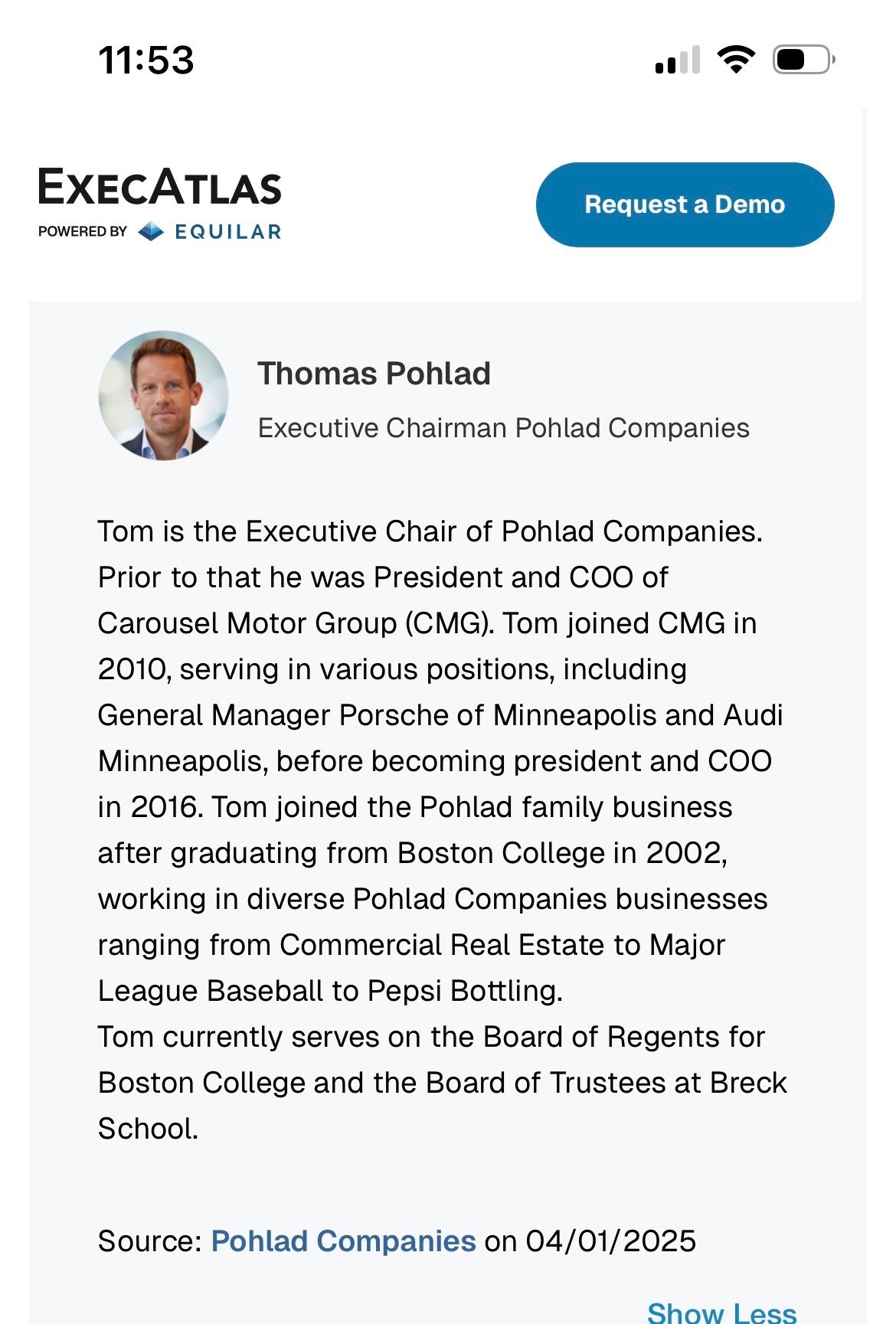 11:53

EXECATLAS
POWERED BY EQUILAR

Request a Demo

Thomas Pohlad

Executive Chairman Pohlad Companies

Tom is the Executive Chair of Pohlad Companies. Prior to that he was President and COO of Carousel Motor Group (CMG). Tom joined CMG in 2010, serving in various positions, including General Manager Porsche of Minneapolis and Audi Minneapolis, before becoming president and COO in 2016. Tom joined the Pohlad family business after graduating from Boston College in 2002, working in diverse Pohlad Companies businesses ranging from Commercial Real Estate to Major League Baseball to Pepsi Bottling.
Tom currently serves on the Board of Regents for Boston College and the Board of Trustees at Breck School.

Source: Pohlad Companies on 04/01/2025

Show Less